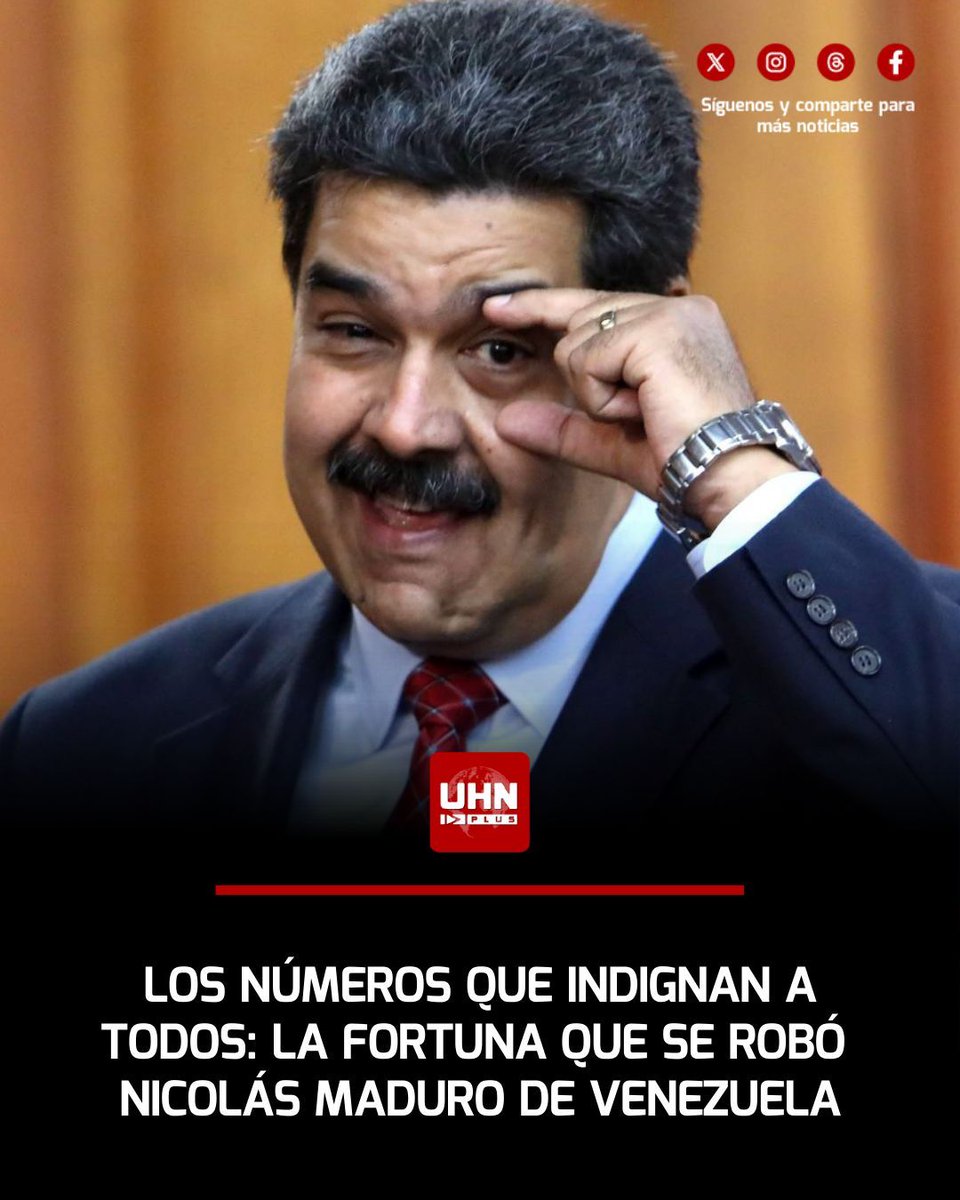 Síguenos y comparte para más noticias

UHN PLUS

LOS NÚMEROS QUE INDIGNAN A TODOS: LA FORTUNA QUE SE ROBÓ NICOLÁS MADURO DE VENEZUELA